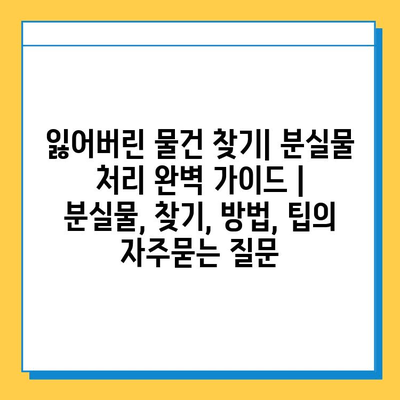 잃어버린 물건 찾기| 분실물 처리 완벽 가이드 | 분실물, 찾기, 방법, 팁의 자주묻는 질문